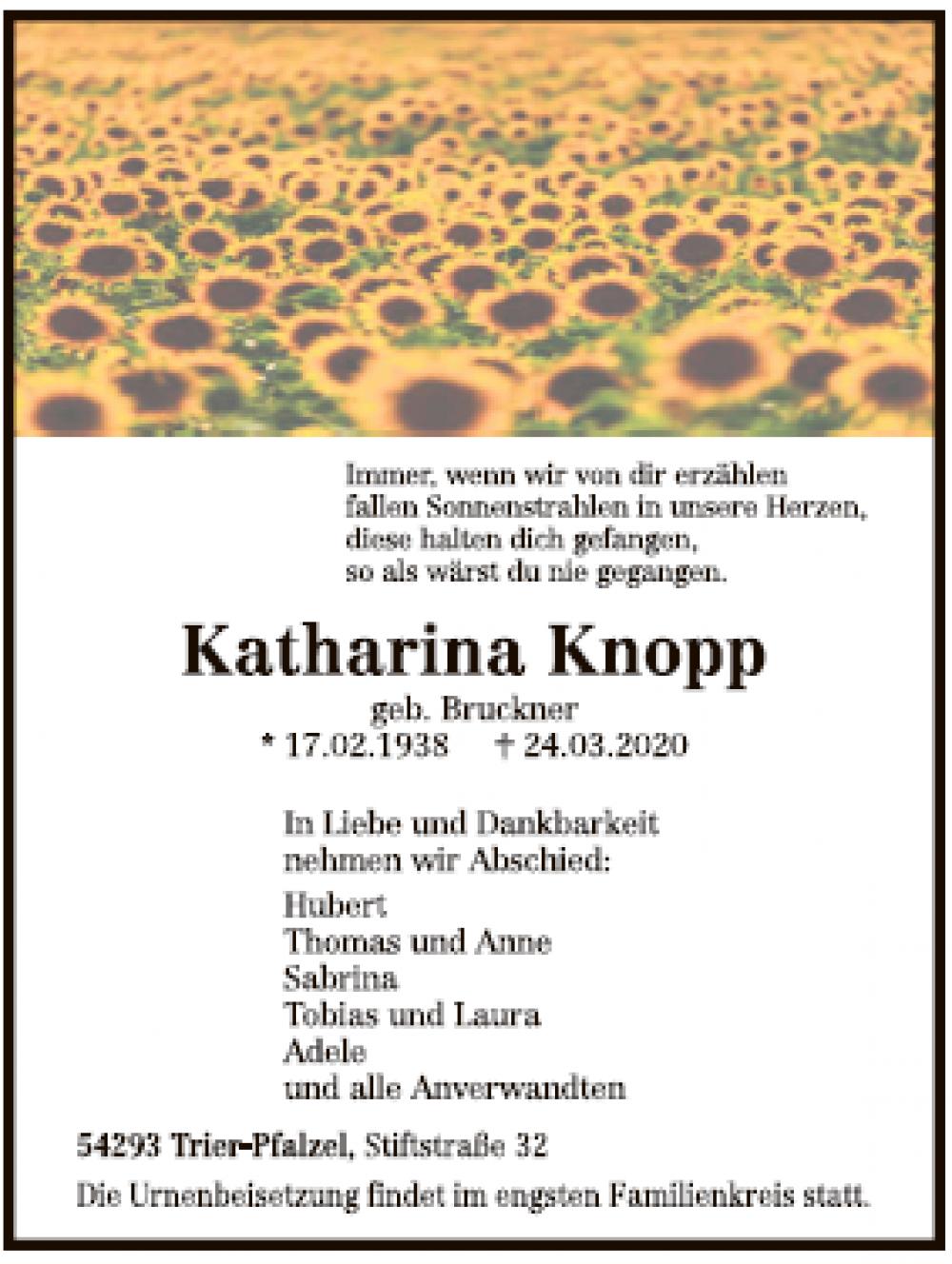 Immer, wenn wir von dir erzählen
fallen Sonnenstrahlen in unsere Herzen,
diese halten dich gefangen,
so als wärst du nie gegangen.

Katharina Knopp
geb. Bruckner
* 17.02.1938 † 24.03.2020

In Liebe und Dankbarkeit
nehmen wir Abschied:

Hubert
Thomas und Anne
Sabrina
Tobias und Laura
Adele
und alle Anverwandten

54293 Trier-Pfalzel, Stiftstraße 32

Die Urnenbeisetzung findet im engsten Familienkreis statt.